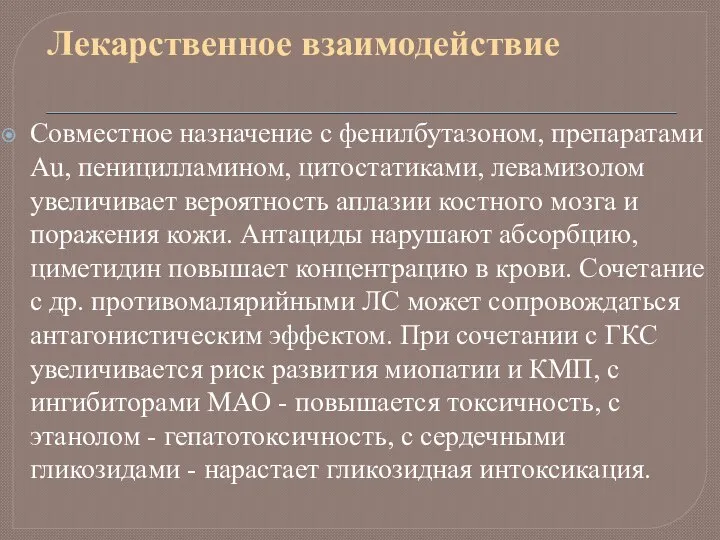 Лекарственное взаимодействие

Совместное назначение с фенилбутазоном, препаратами Au, пеницилламином, цитостатиками, левамизолом увеличивает вероятность аплазии костного мозга и поражения кожи. Антациды нарушают абсорбцию, циметидин повышает концентрацию в крови. Сочетание с др. противомалярийными ЛС может сопровождаться антагонистическим эффектом. При сочетании с ГКС увеличивается риск развития миопатии и КМП, с ингибиторами МАО - повышается токсичность, с этанолом - гепатотоксичность, с сердечными гликозидами - нарастает гликозидная интоксикация.